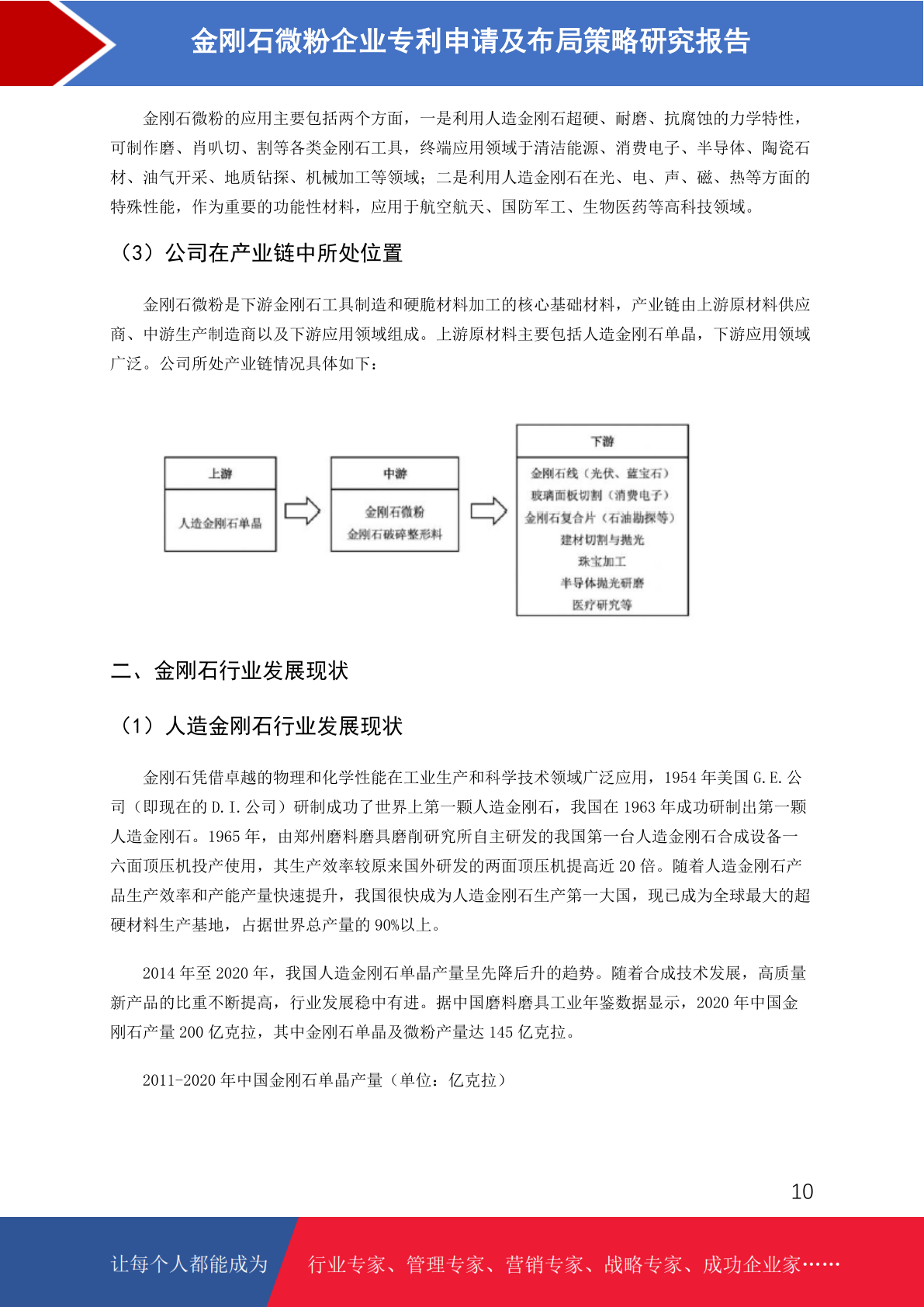 金刚石微粉企业专利申请及布局策略研究报告

金刚石微粉的应用主要包括两个方面，一是利用人造金刚石超硬、耐磨、抗腐蚀的力学特性，可制作磨、肖叭切、割等各类金刚石工具，终端应用领域于清洁能源、消费电子、半导体、陶瓷石材、油气开采、地质钻探、机械加工等领域；二是利用人造金刚石在光、电、声、磁、热等方面的特殊性能，作为重要的功能性材料，应用于航空航天、国防军工、生物医药等高科技领域。

（3）公司在产业链中所处位置

金刚石微粉是下游金刚石工具制造和硬脆材料加工的核心基础材料，产业链由上游原材料供应商、中游生产制造商以及下游应用领域组成。上游原材料主要包括人造金刚石单晶，下游应用领域广泛。公司所处产业链情况具体如下：

上游

人造金刚石单晶

中游

金刚石微粉
金刚石破碎整形料

下游

金刚石线（光伏、蓝宝石）
玻璃面板切割（消费电子）
金刚石复合片（石油勘探等）
建材切割与抛光
珠宝加工
半导体抛光研磨
医疗研究等

二、金刚石行业发展现状

（1）人造金刚石行业发展现状

金刚石凭借卓越的物理和化学性能在工业生产和科学技术领域广泛应用，1954 年美国 G.E.公司（即现在的 D.I.公司）研制成功了世界上第一颗人造金刚石，我国在 1963 年成功研制出第一颗人造金刚石。1965 年，由郑州磨料磨具磨削研究所自主研发的我国第一台人造金刚石合成设备一六面顶压机投产使用，其生产效率较原来国外研发的两面顶压机提高近 20 倍。随着人造金刚石产品生产效率和产能产量快速提升，我国很快成为人造金刚石生产第一大国，现已成为全球最大的超硬材料生产基地，占据世界总产量的 90%以上。

2014 年至 2020 年，我国人造金刚石单晶产量呈先降后升的趋势。随着合成技术发展，高质量新产品的比重不断提高，行业发展稳中有进。据中国磨料磨具工业年鉴数据显示，2020 年中国金刚石产量 200 亿克拉，其中金刚石单晶及微粉产量达 145 亿克拉。

2011-2020 年中国金刚石单晶产量（单位：亿克拉）

10

让每个人都能成为 行业专家、管理专家、营销专家、战略专家、成功企业家……